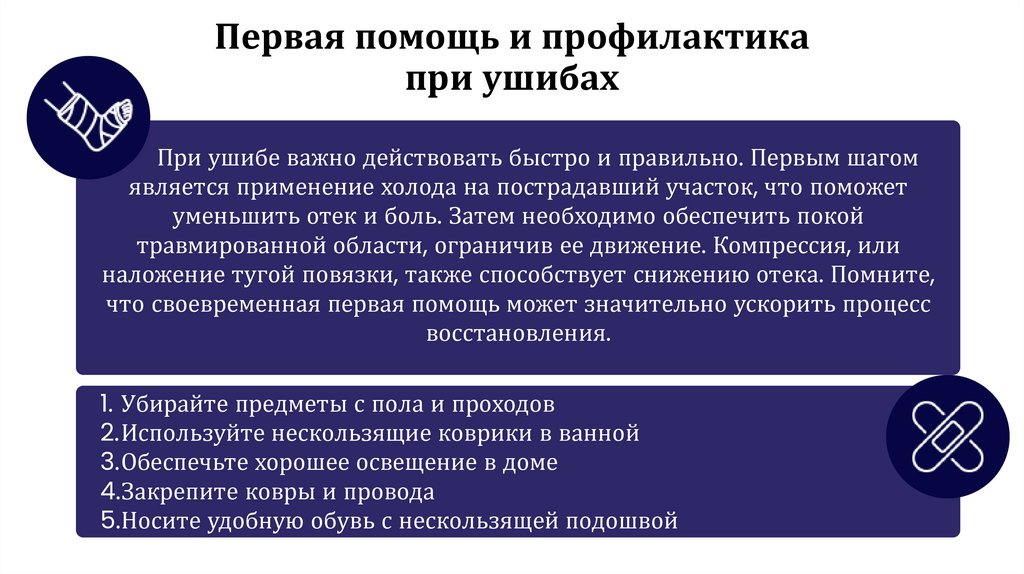 Первая помощь и профилактика при ушибах

При ушибе важно действовать быстро и правильно. Первым шагом является применение холода на пострадавший участок, что поможет уменьшить отек и боль. Затем необходимо обеспечить покой травмированной области, ограничив ее движение. Компрессия, или наложение тугой повязки, также способствует снижению отека. Помните, что своевременная первая помощь может значительно ускорить процесс восстановления.

1. Убирайте предметы с пола и проходов
2.Используйте нескользящие коврики в ванной
3.Обеспечьте хорошее освещение в доме
4.Закрепите ковры и провода
5.Носите удобную обувь с нескользящей подошвой